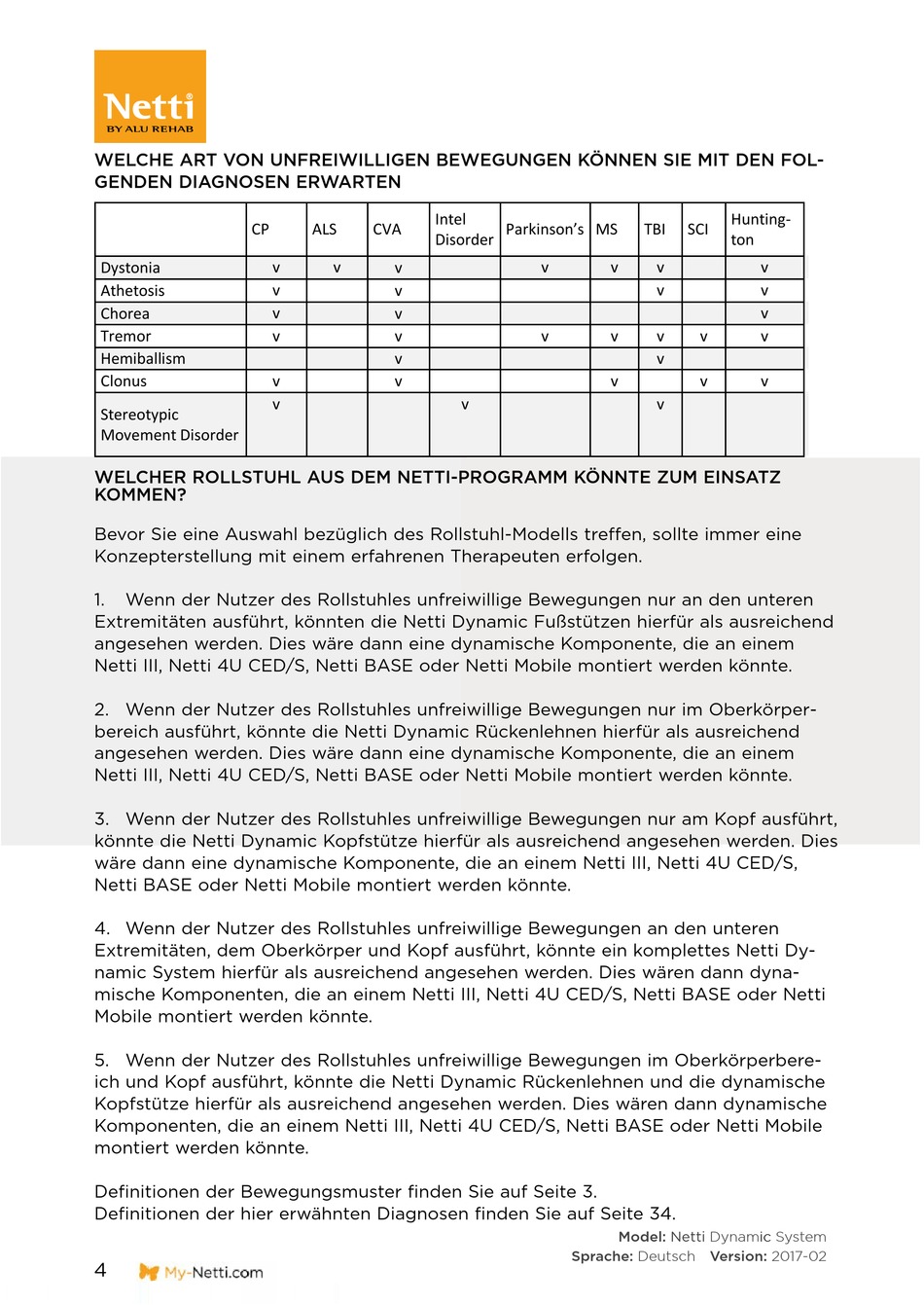 Netti
BY ALU REHAB

WELCHE ART VON UNFREIWILLIGEN BEWEGUNGEN KÖNNEN SIE MIT DEN FOLGENDEN DIAGNOSEN ERWARTEN

| | CP | ALS | CVA | Intel Disorder | Parkinson's | MS | TBI | SCI | Huntington |
|---|---|---|---|---|---|---|---|---|---|
| Dystonia | v | v | v | | v | v | v | | v |
| Athetosis | v | | v | | | | v | | v |
| Chorea | v | | v | | | | | | v |
| Tremor | v | | v | | v | v | v | v | v |
| Hemiballism | | | v | | | | v | | |
| Clonus | v | | v | | | v | | v | v |
| Stereotypic Movement Disorder | v | | | v | | | v | | |

WELCHER ROLLSTUHL AUS DEM NETTI-PROGRAMM KÖNNTE ZUM EINSATZ KOMMEN?

Bevor Sie eine Auswahl bezüglich des Rollstuhl-Modells treffen, sollte immer eine Konzepterstellung mit einem erfahrenen Therapeuten erfolgen.

1. Wenn der Nutzer des Rollstuhles unfreiwillige Bewegungen nur an den unteren Extremitäten ausführt, könnten die Netti Dynamic Fußstützen hierfür als ausreichend angesehen werden. Dies wäre dann eine dynamische Komponente, die an einem Netti III, Netti 4U CED/S, Netti BASE oder Netti Mobile montiert werden könnte.

2. Wenn der Nutzer des Rollstuhles unfreiwillige Bewegungen nur im Oberkörperbereich ausführt, könnte die Netti Dynamic Rückenlehnen hierfür als ausreichend angesehen werden. Dies wäre dann eine dynamische Komponente, die an einem Netti III, Netti 4U CED/S, Netti BASE oder Netti Mobile montiert werden könnte.

3. Wenn der Nutzer des Rollstuhles unfreiwillige Bewegungen nur am Kopf ausführt, könnte die Netti Dynamic Kopfstütze hierfür als ausreichend angesehen werden. Dies wäre dann eine dynamische Komponente, die an einem Netti III, Netti 4U CED/S, Netti BASE oder Netti Mobile montiert werden könnte.

4. Wenn der Nutzer des Rollstuhles unfreiwillige Bewegungen an den unteren Extremitäten, dem Oberkörper und Kopf ausführt, könnte ein komplettes Netti Dynamic System hierfür als ausreichend angesehen werden. Dies wären dann dynamische Komponenten, die an einem Netti III, Netti 4U CED/S, Netti BASE oder Netti Mobile montiert werden könnte.

5. Wenn der Nutzer des Rollstuhles unfreiwillige Bewegungen im Oberkörperbereich und Kopf ausführt, könnte die Netti Dynamic Rückenlehnen und die dynamische Kopfstütze hierfür als ausreichend angesehen werden. Dies wären dann dynamische Komponenten, die an einem Netti III, Netti 4U CED/S, Netti BASE oder Netti Mobile montiert werden könnte.

Definitionen der Bewegungsmuster finden Sie auf Seite 3.
Definitionen der hier erwähnten Diagnosen finden Sie auf Seite 34.

Model: Netti Dynamic System
Sprache: Deutsch Version: 2017-02

4 My-Netti.com